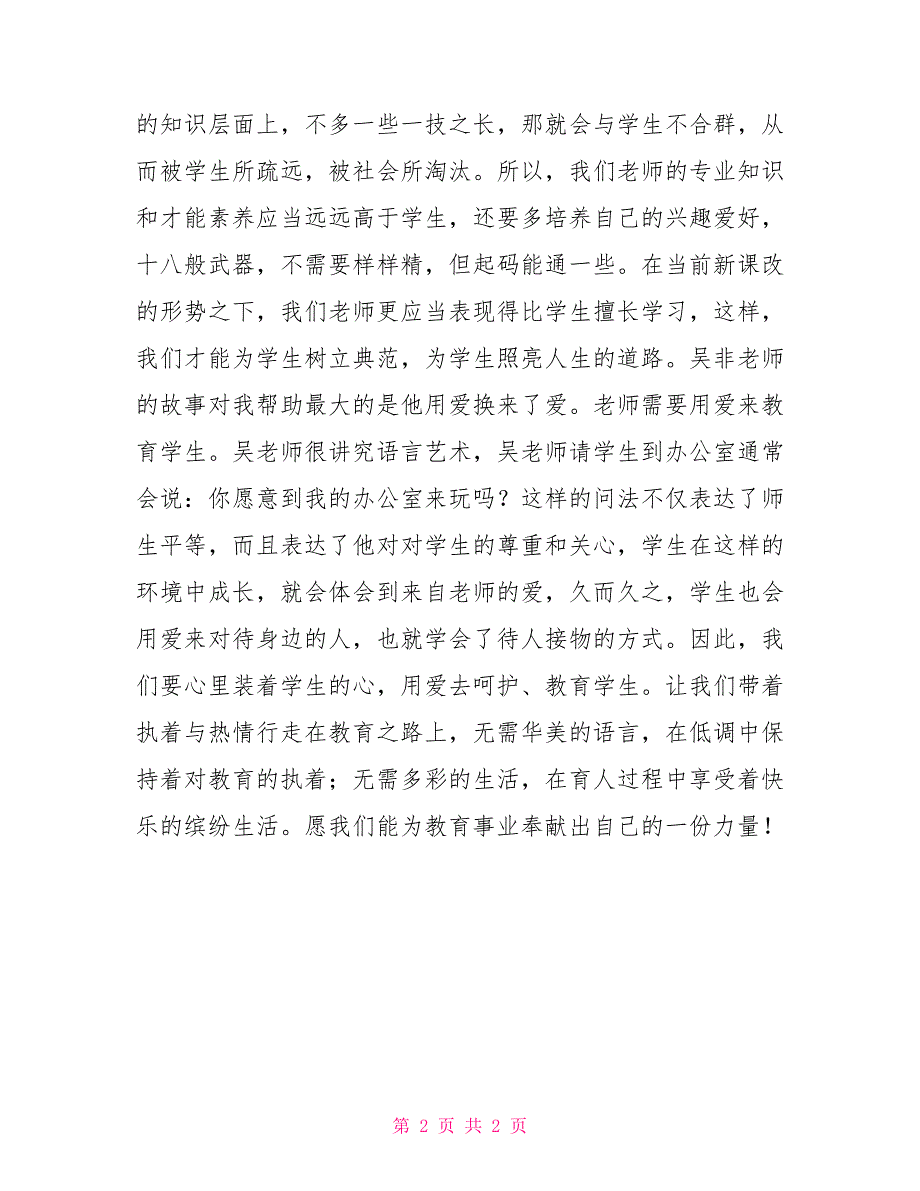 的知识层面上，不多一些一技之长，那就会与学生不合群，从而被学生所疏远，被社会所淘汰。所以，我们老师的专业知识和才能素养应当远远高于学生，还要多培养自己的兴趣爱好，十八般武器，不需要样样精，但起码能通一些。在当前新课改的形势之下，我们老师更应当表现得比学生擅长学习，这样，我们才能为学生树立典范，为学生照亮人生的道路。吴非老师的故事对我帮助最大的是他用爱换来了爱。老师需要用爱来教育学生。吴老师很讲究语言艺术，吴老师请学生到办公室通常会说：你愿意到我的办公室来玩吗？这样的问法不仅表达了师生平等，而且表达了他对对学生的尊重和关心，学生在这样的环境中成长，就会体会到来自老师的爱，久而久之，学生也会用爱来对待身边的人，也就学会了待人接物的方式。因此，我们要心里装着学生的心，用爱去呵护、教育学生。让我们带着执着与热情行走在教育之路上，无需华美的语言，在低调中保持着对教育的执着；无需多彩的生活，在育人过程中享受着快乐的缤纷生活。愿我们能为教育事业奉献出自己的一份力量！

第 2 页 共 2 页